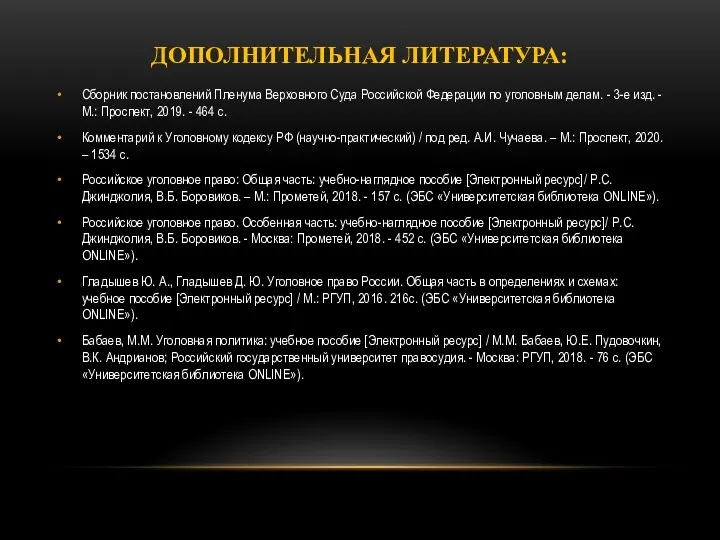 ДОПОЛНИТЕЛЬНАЯ ЛИТЕРАТУРА:

• Сборник постановлений Пленума Верховного Суда Российской Федерации по уголовным делам. - 3-е изд. - М.: Проспект, 2019. - 464 с.

• Комментарий к Уголовному кодексу РФ (научно-практический) / под ред. А.И. Чучаева. – М.: Проспект, 2020. – 1534 с.

• Российское уголовное право: Общая часть: учебно-наглядное пособие [Электронный ресурс]/ Р.С. Джинджолия, В.Б. Боровиков. – М.: Прометей, 2018. - 157 с. (ЭБС «Университетская библиотека ONLINE»).

• Российское уголовное право. Особенная часть: учебно-наглядное пособие [Электронный ресурс]/ Р.С. Джинджолия, В.Б. Боровиков. - Москва: Прометей, 2018. - 452 с. (ЭБС «Университетская библиотека ONLINE»).

• Гладышев Ю. А., Гладышев Д. Ю. Уголовное право России. Общая часть в определениях и схемах: учебное пособие [Электронный ресурс] / М.: РГУП, 2016. 216с. (ЭБС «Университетская библиотека ONLINE»).

• Бабаев, М.М. Уголовная политика: учебное пособие [Электронный ресурс] / М.М. Бабаев, Ю.Е. Пудовочкин, В.К. Андрианов; Российский государственный университет правосудия. - Москва: РГУП, 2018. - 76 с. (ЭБС «Университетская библиотека ONLINE»).